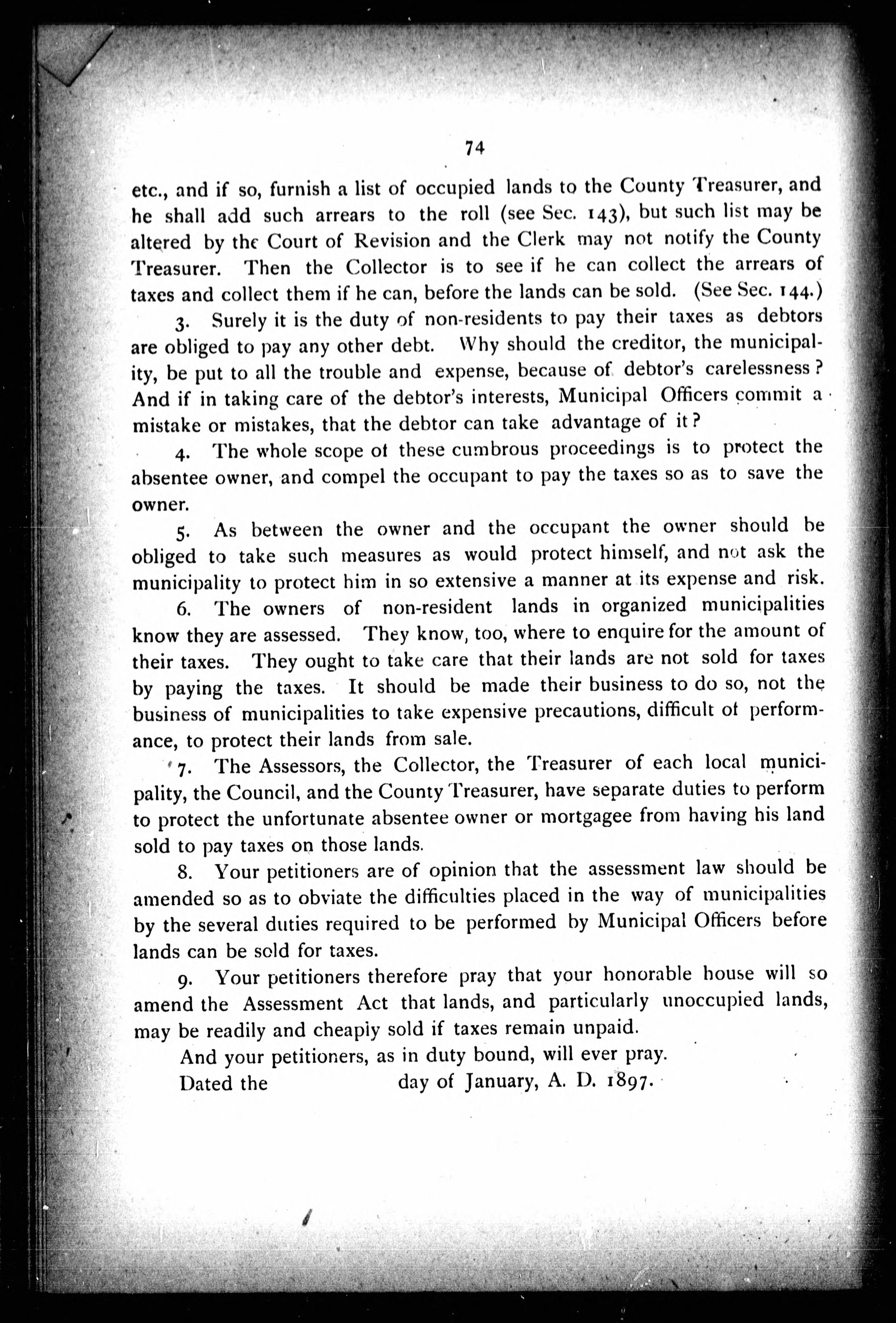 74

etc., and if so, furnish a list of occupied lands to the County Treasurer, and he shall add such arrears to the roll (see Sec. 143), but such list may be altered by the Court of Revision and the Clerk may not notify the County Treasurer. Then the Collector is to see if he can collect the arrears of taxes and collect them if he can, before the lands can be sold. (See Sec. 144.)

3. Surely it is the duty of non-residents to pay their taxes as debtors are obliged to pay any other debt. Why should the creditor, the municipality, be put to all the trouble and expense, because of debtor's carelessness? And if in taking care of the debtor's interests, Municipal Officers commit a mistake or mistakes, that the debtor can take advantage of it?

4. The whole scope of these cumbrous proceedings is to protect the absentee owner, and compel the occupant to pay the taxes so as to save the owner.

5. As between the owner and the occupant the owner should be obliged to take such measures as would protect himself, and not ask the municipality to protect him in so extensive a manner at its expense and risk.

6. The owners of non-resident lands in organized municipalities know they are assessed. They know, too, where to enquire for the amount of their taxes. They ought to take care that their lands are not sold for taxes by paying the taxes. It should be made their business to do so, not the business of municipalities to take expensive precautions, difficult of performance, to protect their lands from sale.

7. The Assessors, the Collector, the Treasurer of each local municipality, the Council, and the County Treasurer, have separate duties to perform to protect the unfortunate absentee owner or mortgagee from having his land sold to pay taxes on those lands.

8. Your petitioners are of opinion that the assessment law should be amended so as to obviate the difficulties placed in the way of municipalities by the several duties required to be performed by Municipal Officers before lands can be sold for taxes.

9. Your petitioners therefore pray that your honorable house will so amend the Assessment Act that lands, and particularly unoccupied lands, may be readily and cheaply sold if taxes remain unpaid.

And your petitioners, as in duty bound, will ever pray.

Dated the day of January, A. D. 1897.